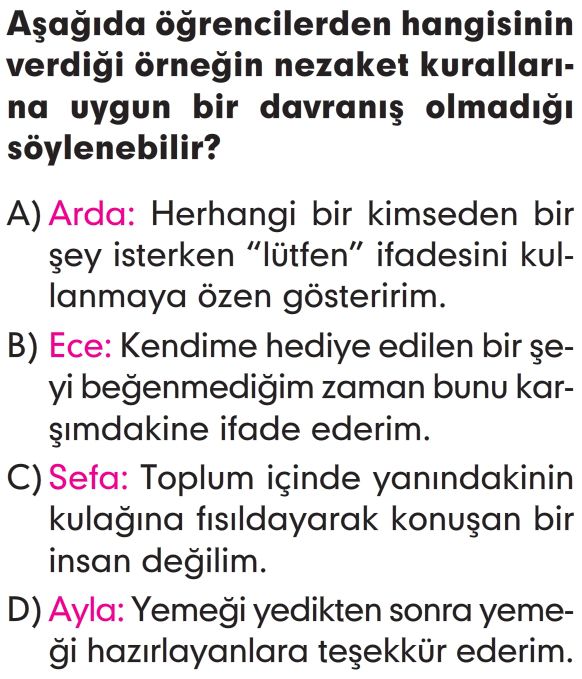 Aşağıda öğrencilerden hangisinin verdiği örneğin nezaket kurallarına uygun bir davranış olmadığı söylenebilir?

A) Arda: Herhangi bir kimseden bir şey isterken “lütfen” ifadesini kullanmaya özen gösteririm.

B) Ece: Kendime hediye edilen bir şeyi beğenmediğim zaman bunu karşımdakine ifade ederim.

C) Sefa: Toplum içinde yanındakinin kulağına fısıldayarak konuşan bir insan değilim.

D) Ayla: Yemeği yedikten sonra yemeği hazırlayanlara teşekkür ederim.